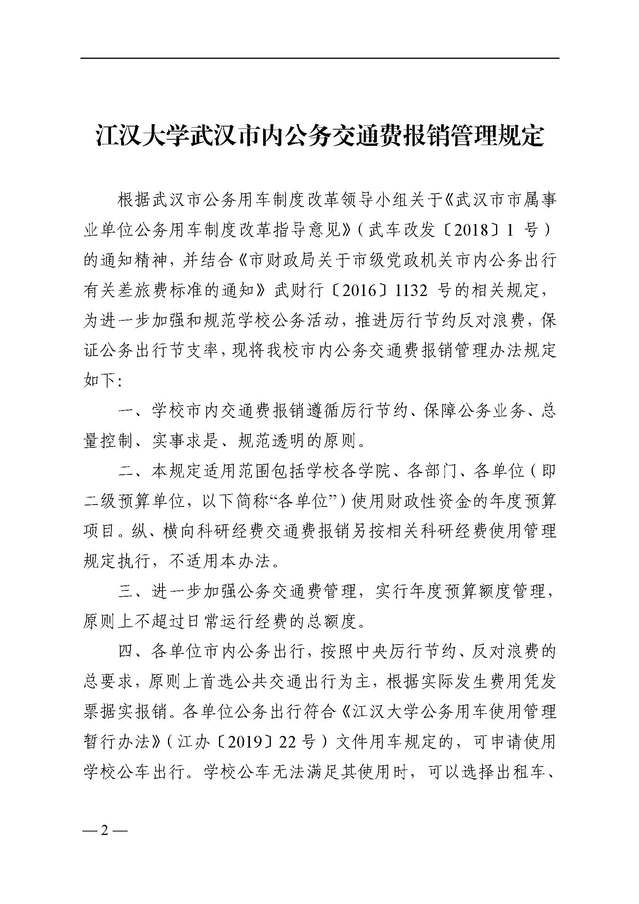 江汉大学武汉市内公务交通费报销管理规定

根据武汉市公务用车制度改革领导小组关于《武汉市市属事业单位公务用车制度改革指导意见》（武车改发〔2018〕1 号）的通知精神，并结合《市财政局关于市级党政机关市内公务出行有关差旅费标准的通知》武财行〔2016〕1132 号的相关规定，为进一步加强和规范学校公务活动，推进厉行节约反对浪费，保证公务出行节支率，现将我校市内公务交通费报销管理办法规定如下：

一、学校市内交通费报销遵循厉行节约、保障公务业务、总量控制、实事求是、规范透明的原则。

二、本规定适用范围包括学校各学院、各部门、各单位（即二级预算单位，以下简称“各单位”）使用财政性资金的年度预算项目。纵、横向科研经费交通费报销另按相关科研经费使用管理规定执行，不适用本办法。

三、进一步加强公务交通费管理，实行年度预算额度管理，原则上不超过日常运行经费的总额度。

四、各单位市内公务出行，按照中央厉行节约、反对浪费的总要求，原则上首选公共交通出行为主，根据实际发生费用凭发票据实报销。各单位公务出行符合《江汉大学公务用车使用管理暂行办法》（江办〔2019〕22 号）文件用车规定的，可申请使用学校公车出行。学校公车无法满足其使用时，可以选择出租车、

— 2 —